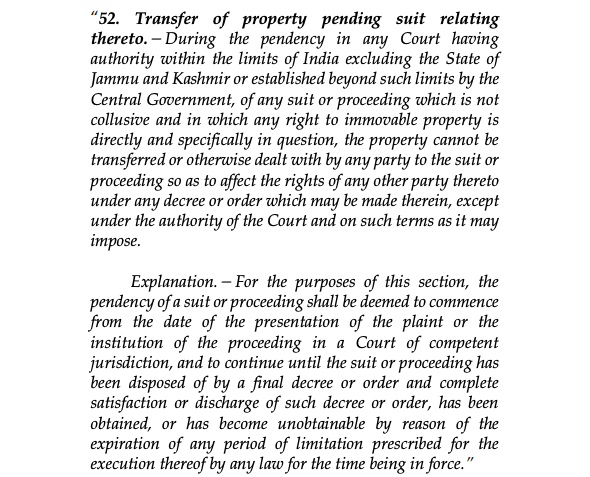 "52. Transfer of property pending suit relating thereto. – During the pendency in any Court having authority within the limits of India excluding the State of Jammu and Kashmir or established beyond such limits by the Central Government, of any suit or proceeding which is not collusive and in which any right to immovable property is directly and specifically in question, the property cannot be transferred or otherwise dealt with by any party to the suit or proceeding so as to affect the rights of any other party thereto under any decree or order which may be made therein, except under the authority of the Court and on such terms as it may impose.

Explanation. – For the purposes of this section, the pendency of a suit or proceeding shall be deemed to commence from the date of the presentation of the plaint or the institution of the proceeding in a Court of competent jurisdiction, and to continue until the suit or proceeding has been disposed of by a final decree or order and complete satisfaction or discharge of such decree or order, has been obtained, or has become unobtainable by reason of the expiration of any period of limitation prescribed for the execution thereof by any law for the time being in force."